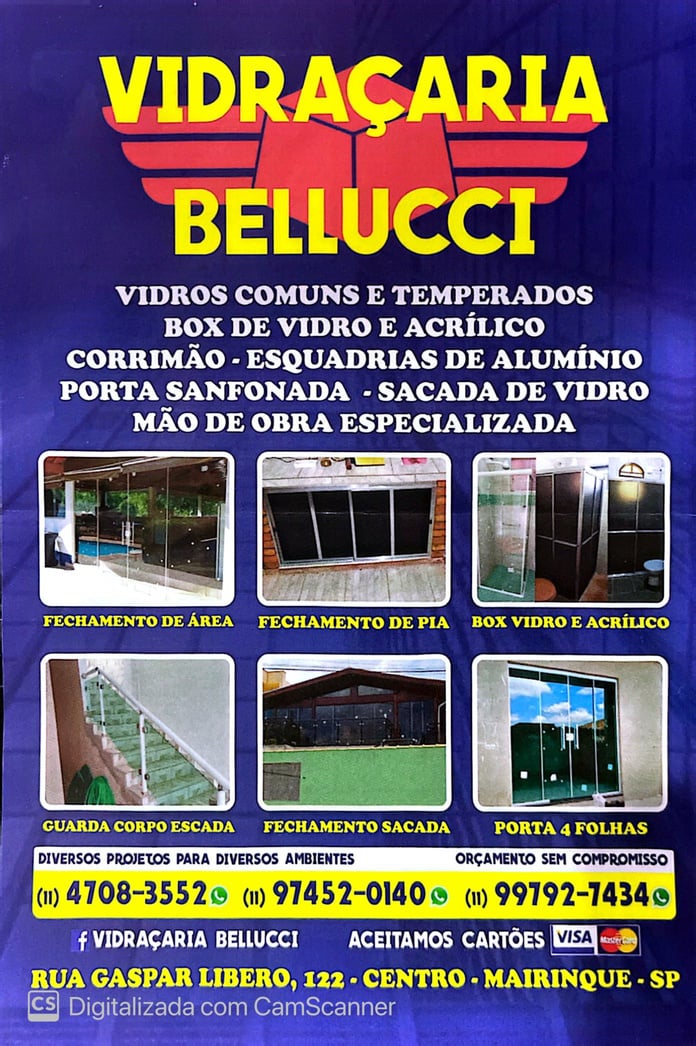 VIDRAÇARIA
BELLUCCI

VIDROS COMUNS E TEMPERADOS
BOX DE VIDRO E ACRÍLICO
CORRIMÃO - ESQUADRIAS DE ALUMÍNIO
PORTA SANFONADA - SACADA DE VIDRO
MÃO DE OBRA ESPECIALIZADA

FECHAMENTO DE ÁREA
FECHAMENTO DE PIA
BOX VIDRO E ACRÍLICO
GUARDA CORPO ESCADA
FECHAMENTO SACADA
PORTA 4 FOLHAS

DIVERSOS PROJETOS PARA DIVERSOS AMBIENTES
ORÇAMENTO SEM COMPROMISSO
(11) 4708-3552 (11) 97452-0140 (11) 99792-7434

VIDRAÇARIA BELLUCCI
ACEITAMOS CARTÕES VISA MasterCard

RUA GASPAR LIBERO, 122 - CENTRO - MAIRINQUE - SP

CS Digitalizada com CamScanner